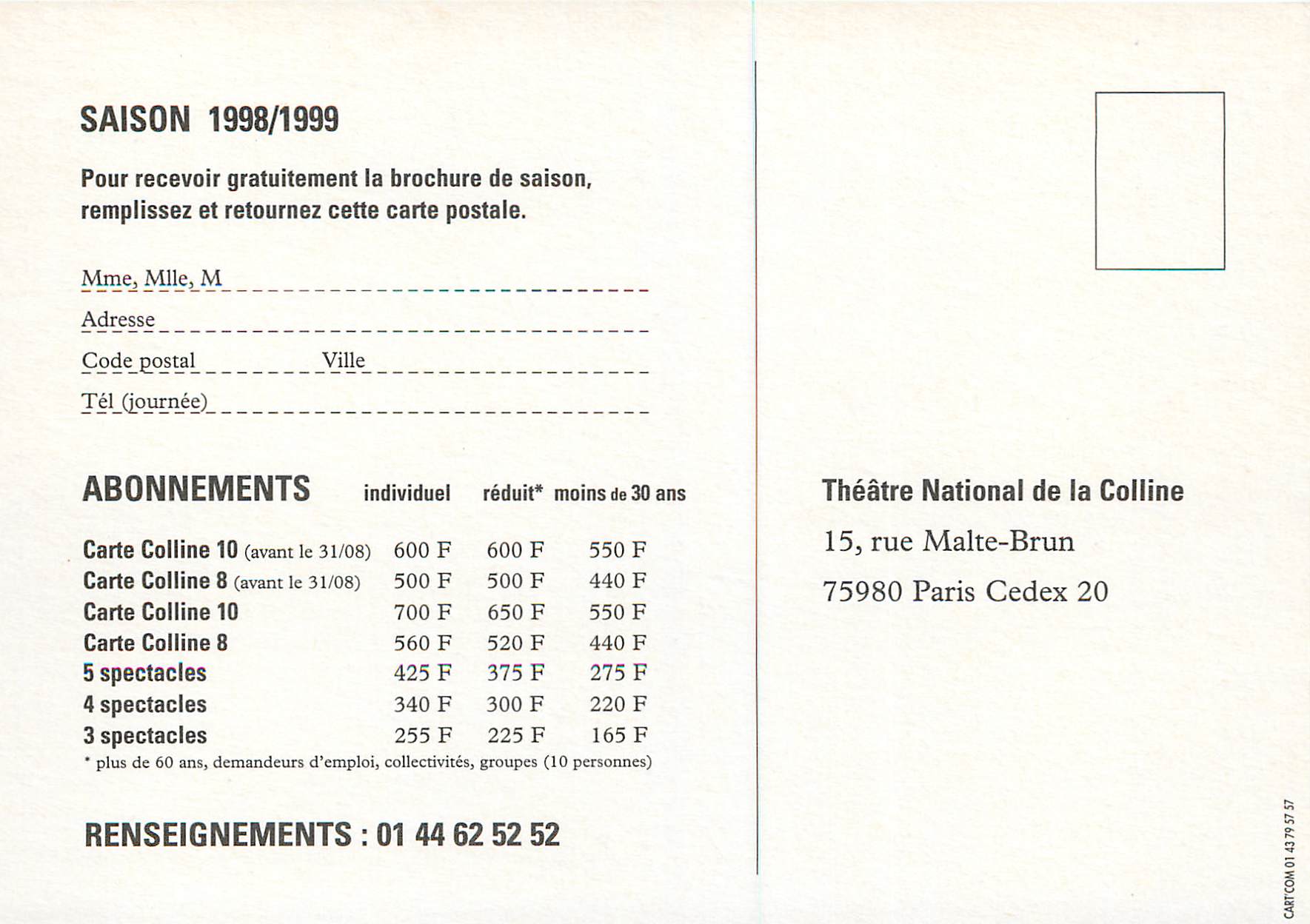 SAISON 1998/1999

Pour recevoir gratuitement la brochure de saison, remplissez et retournez cette carte postale.

Mme, Mlle, M

Adresse

Code postal Ville

Tél (journée)

| ABONNEMENTS | individuel | réduit* | moins de 30 ans |
|---|---|---|---|
| Carte Colline 10 (avant le 31/08) | 600 F | 600 F | 550 F |
| Carte Colline 8 (avant le 31/08) | 500 F | 500 F | 440 F |
| Carte Colline 10 | 700 F | 650 F | 550 F |
| Carte Colline 8 | 560 F | 520 F | 440 F |
| 5 spectacles | 425 F | 375 F | 275 F |
| 4 spectacles | 340 F | 300 F | 220 F |
| 3 spectacles | 255 F | 225 F | 165 F |

* plus de 60 ans, demandeurs d'emploi, collectivités, groupes (10 personnes)

RENSEIGNEMENTS : 01 44 62 52 52

Théâtre National de la Colline

15, rue Malte-Brun

75980 Paris Cedex 20

CART'COM 01 43 79 57 57